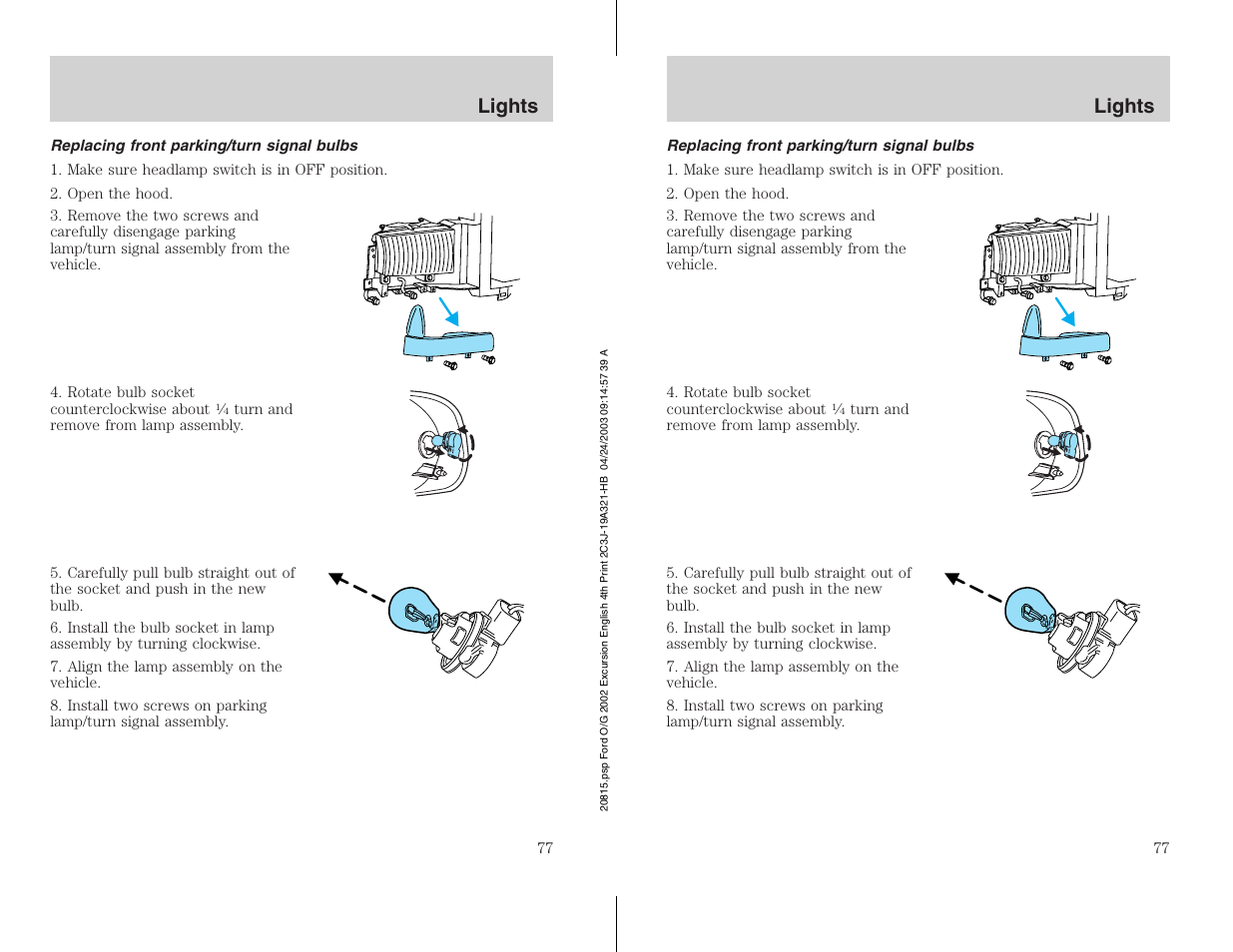 Lights

Replacing front parking/turn signal bulbs

1. Make sure headlamp switch is in OFF position.

2. Open the hood.

3. Remove the two screws and carefully disengage parking lamp/turn signal assembly from the vehicle.

4. Rotate bulb socket counterclockwise about ¼ turn and remove from lamp assembly.

5. Carefully pull bulb straight out of the socket and push in the new bulb.

6. Install the bulb socket in lamp assembly by turning clockwise.

7. Align the lamp assembly on the vehicle.

8. Install two screws on parking lamp/turn signal assembly.

77

20815.psp Ford O/G 2002 Excursion English 4th Print 2C3J-19A321-HB 04/24/2003 09:14:57 39 A

Lights

Replacing front parking/turn signal bulbs

1. Make sure headlamp switch is in OFF position.

2. Open the hood.

3. Remove the two screws and carefully disengage parking lamp/turn signal assembly from the vehicle.

4. Rotate bulb socket counterclockwise about ¼ turn and remove from lamp assembly.

5. Carefully pull bulb straight out of the socket and push in the new bulb.

6. Install the bulb socket in lamp assembly by turning clockwise.

7. Align the lamp assembly on the vehicle.

8. Install two screws on parking lamp/turn signal assembly.

77